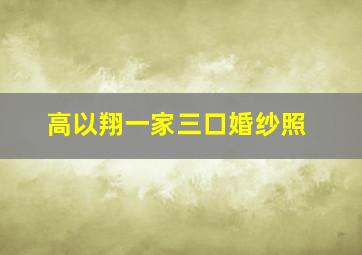 高以翔一家三口婚纱照